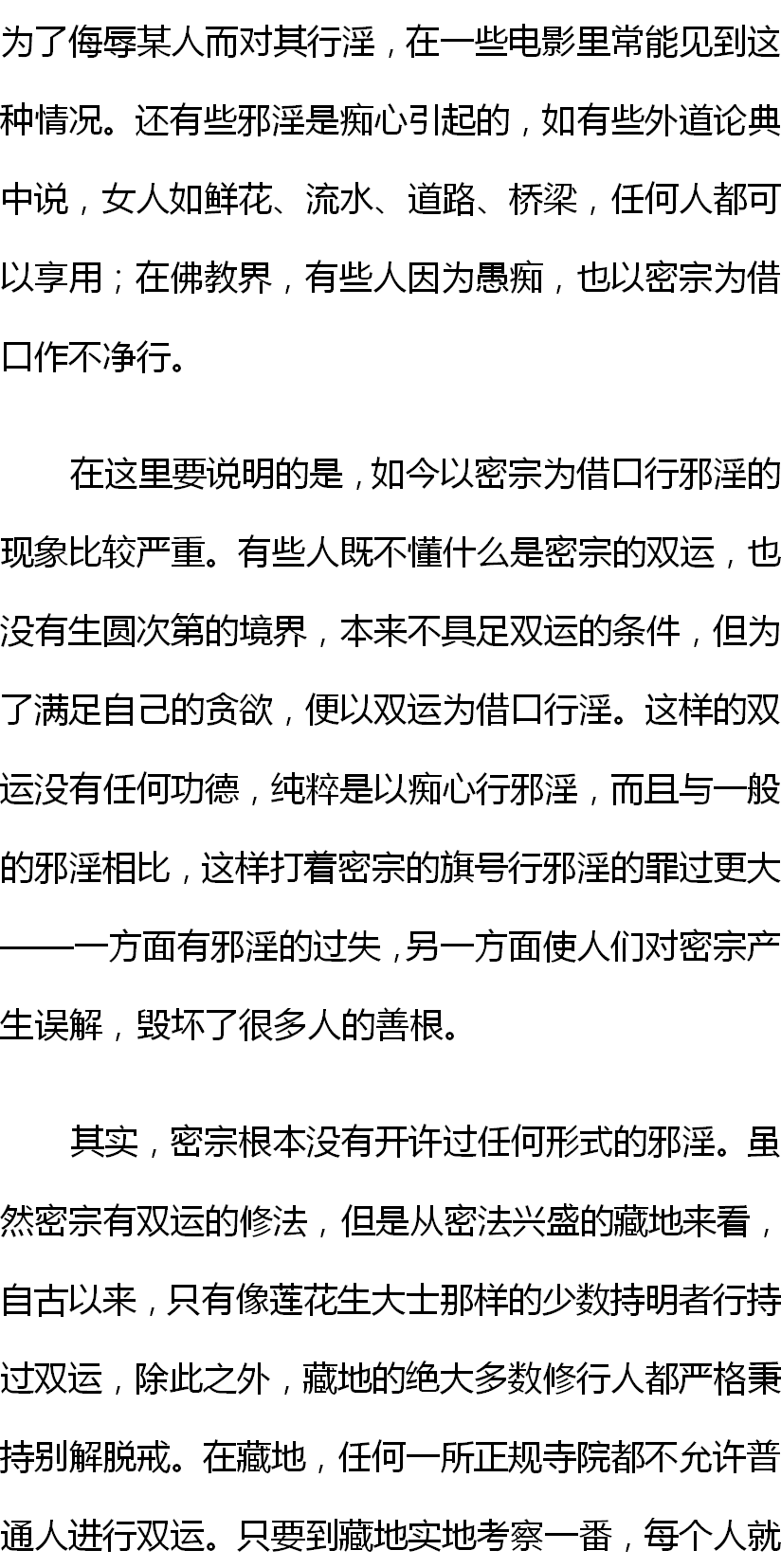 为了侮辱某人而对其行淫，在一些电影里常能见到这种情况。还有些邪淫是痴心引起的，如有些外道论典中说，女人如鲜花、流水、道路、桥梁，任何人都可以享用；在佛教界，有些人因为愚痴，也以密宗为借口作不净行。

在这里要说明的是，如今以密宗为借口行邪淫的现象比较严重。有些人既不懂什么是密宗的双运，也没有生圆次第的境界，本来不具足双运的条件，但为了满足自己的贪欲，便以双运为借口行淫。这样的双运没有任何功德，纯粹是以痴心行邪淫，而且与一般的邪淫相比，这样打着密宗的旗号行邪淫的罪过更大——一方面有邪淫的过失，另一方面使人们对密宗产生误解，毁坏了很多人的善根。

其实，密宗根本没有开许过任何形式的邪淫。虽然密宗有双运的修法，但是从密法兴盛的藏地来看，自古以来，只有像莲花生大士那样的少数持明者行持过双运，除此之外，藏地的绝大多数修行人都严格秉持别解脱戒。在藏地，任何一所正规寺院都不允许普通人进行双运。只要到藏地实地考察一番，每个人就